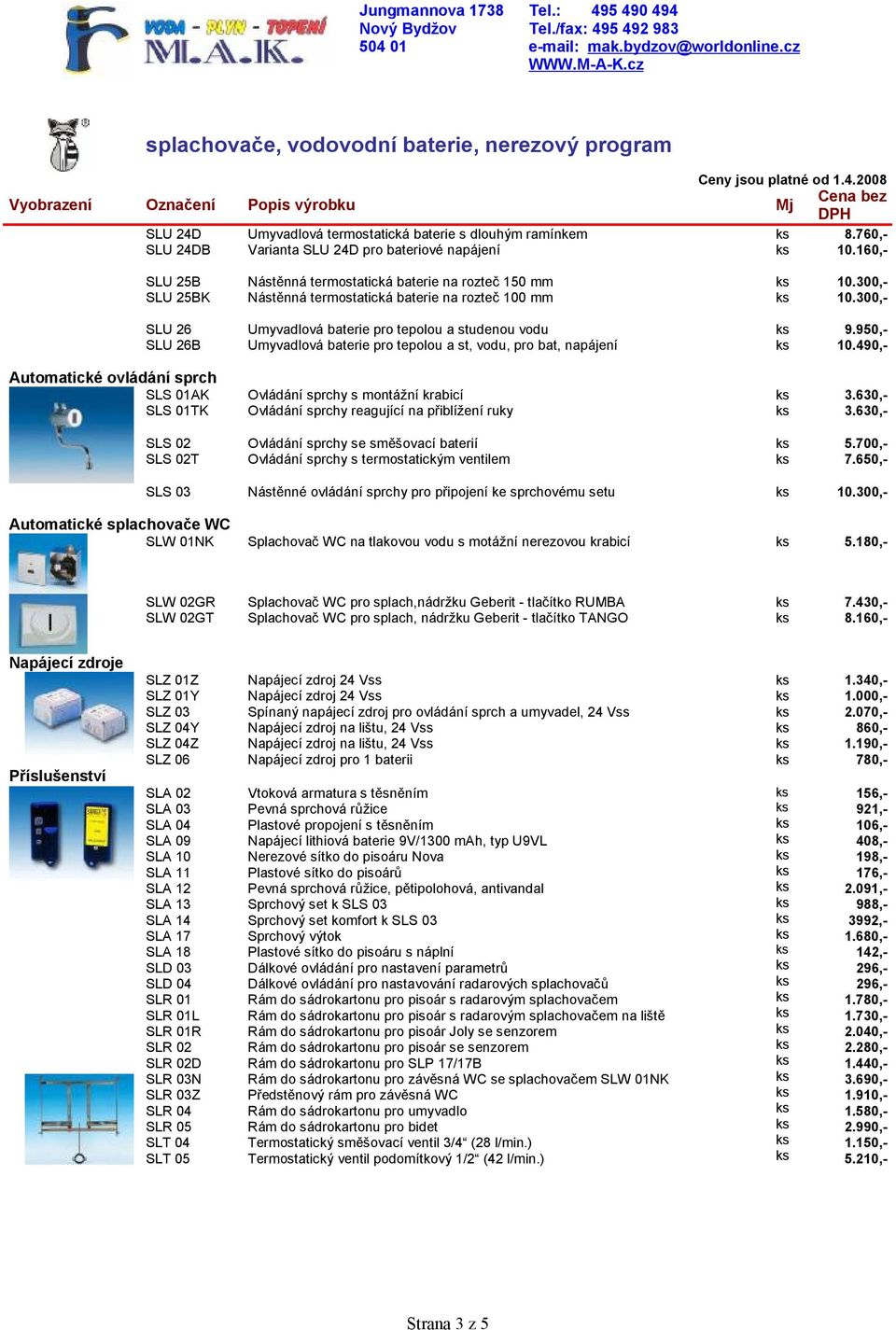 VODA - PLYN - TOPENÍ
M.A.K.

Jungmannova 1738
Nový Bydžov
504 01

Tel.: 495 490 494
Tel./fax: 495 492 983
e-mail: mak.bydzov@worldonline.cz
WWW.M-A-K.cz

splachovače, vodovodní baterie, nerezový program

Ceny jsou platné od 1.4.2008

| Vyobrazení | Označení | Popis výrobku | Mj | Cena bez DPH |
|---|---|---|---|---|
| | SLU 24D | Umyvadlová termostatická baterie s dlouhým ramínkem | ks | 8.760,- |
| | SLU 24DB | Varianta SLU 24D pro bateriové napájení | ks | 10.160,- |
| | SLU 25B | Nástěnná termostatická baterie na rozteč 150 mm | ks | 10.300,- |
| | SLU 25BK | Nástěnná termostatická baterie na rozteč 100 mm | ks | 10.300,- |
| | SLU 26 | Umyvadlová baterie pro tepolou a studenou vodu | ks | 9.950,- |
| | SLU 26B | Umyvadlová baterie pro tepolou a st, vodu, pro bat, napájení | ks | 10.490,- |
| Automatické ovládání sprch | | | | |
| | SLS 01AK | Ovládání sprchy s montážní krabicí | ks | 3.630,- |
| | SLS 01TK | Ovládání sprchy reagující na přiblížení ruky | ks | 3.630,- |
| | SLS 02 | Ovládání sprchy se směšovací baterií | ks | 5.700,- |
| | SLS 02T | Ovládání sprchy s termostatickým ventilem | ks | 7.650,- |
| | SLS 03 | Nástěnné ovládání sprchy pro připojení ke sprchovému setu | ks | 10.300,- |
| Automatické splachovače WC | | | | |
| | SLW 01NK | Splachovač WC na tlakovou vodu s motážní nerezovou krabicí | ks | 5.180,- |
| | SLW 02GR | Splachovač WC pro splach,nádržku Geberit - tlačítko RUMBA | ks | 7.430,- |
| | SLW 02GT | Splachovač WC pro splach, nádržku Geberit - tlačítko TANGO | ks | 8.160,- |
| Napájecí zdroje | | | | |
| | SLZ 01Z | Napájecí zdroj 24 Vss | ks | 1.340,- |
| | SLZ 01Y | Napájecí zdroj 24 Vss | ks | 1.000,- |
| | SLZ 03 | Spínaný napájecí zdroj pro ovládání sprch a umyvadel, 24 Vss | ks | 2.070,- |
| | SLZ 04Y | Napájecí zdroj na lištu, 24 Vss | ks | 860,- |
| | SLZ 04Z | Napájecí zdroj na lištu, 24 Vss | ks | 1.190,- |
| | SLZ 06 | Napájecí zdroj pro 1 baterii | ks | 780,- |
| Příslušenství | | | | |
| | SLA 02 | Vtoková armatura s těsněním | ks | 156,- |
| | SLA 03 | Pevná sprchová růžice | ks | 921,- |
| | SLA 04 | Plastové propojení s těsněním | ks | 106,- |
| | SLA 09 | Napájecí lithiová baterie 9V/1300 mAh, typ U9VL | ks | 408,- |
| | SLA 10 | Nerezové sítko do pisoáru Nova | ks | 198,- |
| | SLA 11 | Plastové sítko do pisoárů | ks | 176,- |
| | SLA 12 | Pevná sprchová růžice, pětipolohová, antivandal | ks | 2.091,- |
| | SLA 13 | Sprchový set k SLS 03 | ks | 988,- |
| | SLA 14 | Sprchový set komfort k SLS 03 | ks | 3992,- |
| | SLA 17 | Sprchový výtok | ks | 1.680,- |
| | SLA 18 | Plastové sítko do pisoáru s náplní | ks | 142,- |
| | SLD 03 | Dálkové ovládání pro nastavení parametrů | ks | 296,- |
| | SLD 04 | Dálkové ovládání pro nastavování radarových splachovačů | ks | 296,- |
| | SLR 01 | Rám do sádrokartonu pro pisoár s radarovým splachovačem | ks | 1.780,- |
| | SLR 01L | Rám do sádrokartonu pro pisoár s radarovým splachovačem na liště | ks | 1.730,- |
| | SLR 01R | Rám do sádrokartonu pro pisoár Joly se senzorem | ks | 2.040,- |
| | SLR 02 | Rám do sádrokartonu pro pisoár se senzorem | ks | 2.280,- |
| | SLR 02D | Rám do sádrokartonu pro SLP 17/17B | ks | 1.440,- |
| | SLR 03N | Rám do sádrokartonu pro závěsná WC se splachovačem SLW 01NK | ks | 3.690,- |
| | SLR 03Z | Předstěnový rám pro závěsná WC | ks | 1.910,- |
| | SLR 04 | Rám do sádrokartonu pro umyvadlo | ks | 1.580,- |
| | SLR 05 | Rám do sádrokartonu pro bidet | ks | 2.990,- |
| | SLT 04 | Termostatický směšovací ventil 3/4“ (28 l/min.) | ks | 1.150,- |
| | SLT 05 | Termostatický ventil podomítkový 1/2“ (42 l/min.) | ks | 5.210,- |

Strana 3 z 5